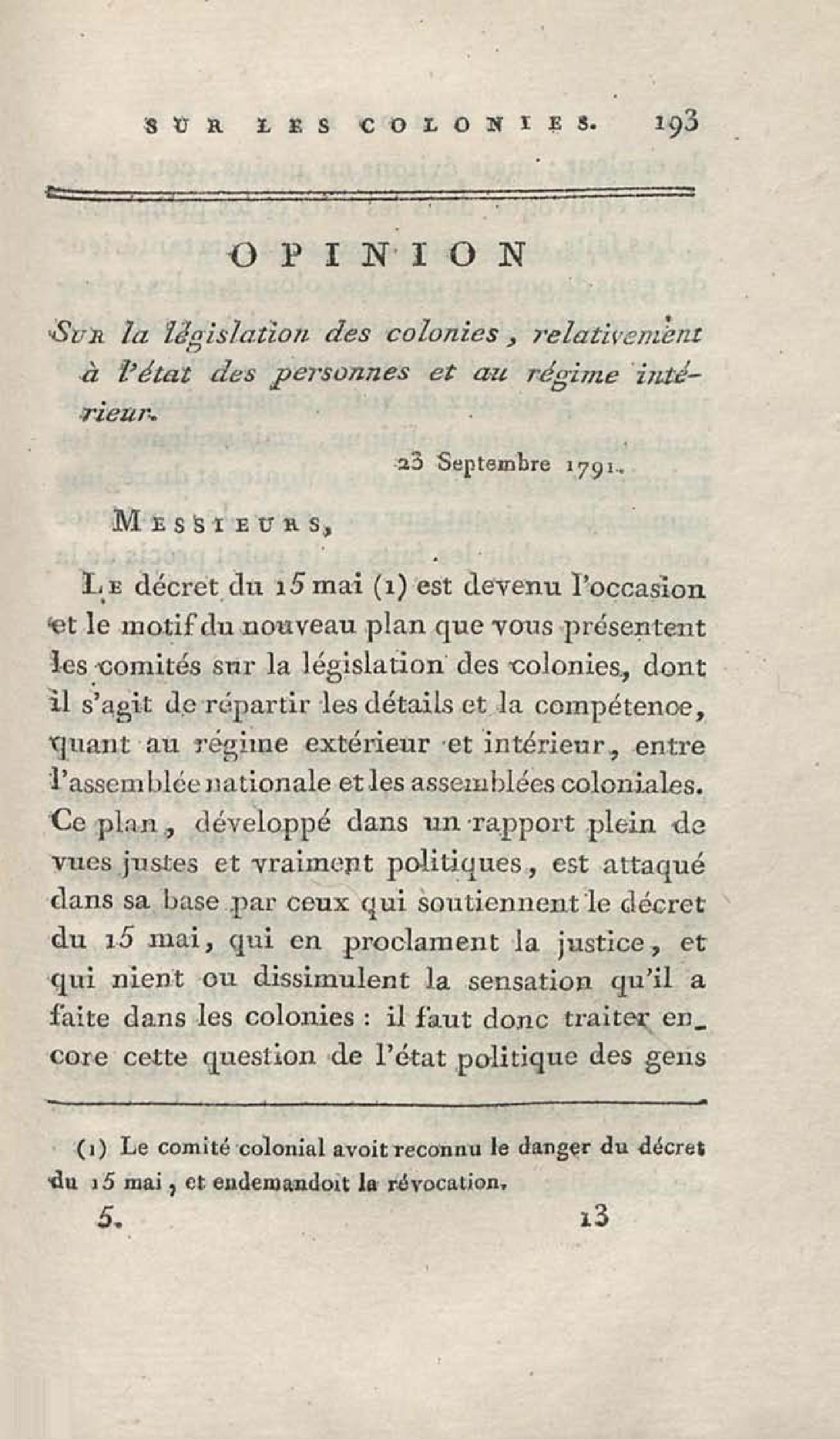 SUR LES COLONIES. 193

OPINION

Sur la législation des colonies, relativement à l'état des personnes et au régime intérieur.

23 Septembre 1791.

Messieurs,

Le décret du 15 mai (1) est devenu l'occasion et le motif du nouveau plan que vous présentent les comités sur la législation des colonies, dont il s'agit de répartir les détails et la compétence, quant au régime extérieur et intérieur, entre l'assemblée nationale et les assemblées coloniales. Ce plan, développé dans un rapport plein de vues justes et vraiment politiques, est attaqué dans sa base par ceux qui soutiennent le décret du 15 mai, qui en proclament la justice, et qui nient ou dissimulent la sensation qu'il a faite dans les colonies : il faut donc traiter encore cette question de l'état politique des gens

(1) Le comité colonial avoit reconnu le danger du décret du 15 mai, et endemandoit la révocation.

5. 13